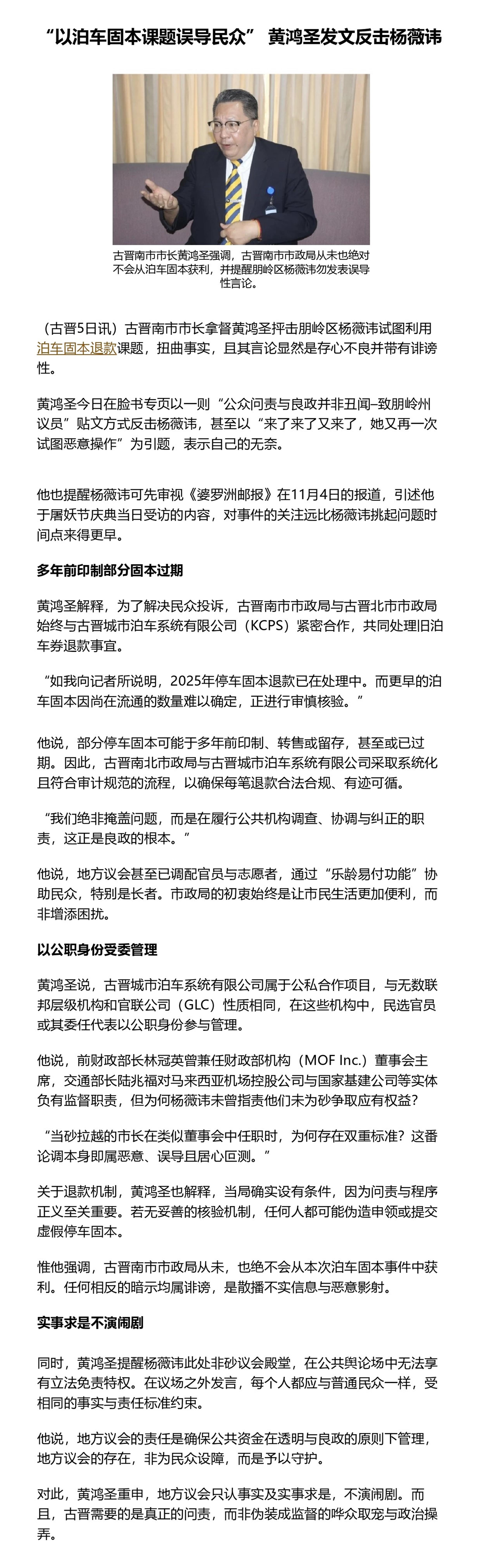 “以泊车固本课题误导民众” 黄鸿圣发文反击杨薇讳

古晋南市市长黄鸿圣强调，古晋南市市政局从未也绝对不会从泊车固本获利，并提醒朋岭区杨薇讳勿发表误导性言论。

（古晋5日讯）古晋南市市长拿督黄鸿圣抨击朋岭区杨薇讳试图利用泊车固本退款课题，扭曲事实，且其言论显然是存心不良并带有诽谤性。

黄鸿圣今日在脸书专页以一则“公众问责与良政并非丑闻–致朋岭州议员”贴文方式反击杨薇讳，甚至以“来了来了又来了，她又再一次试图恶意操作”为引题，表示自己的无奈。

他也提醒杨薇讳可先审视《婆罗洲邮报》在11月4日的报道，引述他于屠妖节庆典当日受访的内容，对事件的关注远比杨薇讳挑起问题时间点来得更早。

多年前印制部分固本过期

黄鸿圣解释，为了解决民众投诉，古晋南市市政局与古晋北市市政局始终与古晋城市泊车系统有限公司（KCPS）紧密合作，共同处理旧泊车券退款事宜。

“如我向记者所说明，2025年停车固本退款已在处理中。而更早的泊车固本因尚在流通的数量难以确定，正进行审慎核验。”

他说，部分停车固本可能于多年前印制、转售或留存，甚至或已过期。因此，古晋南北市政局与古晋城市泊车系统有限公司采取系统化且符合审计规范的流程，以确保每笔退款合法合规、有迹可循。

“我们绝非掩盖问题，而是在履行公共机构调查、协调与纠正的职责，这正是良政的根本。”

他说，地方议会甚至已调配官员与志愿者，通过“乐龄易付功能”协助民众，特别是长者。市政局的初衷始终是让市民生活更加便利，而非增添困扰。

以公职身份受委管理

黄鸿圣说，古晋城市泊车系统有限公司属于公私合作项目，与无数联邦层级机构和官联公司（GLC）性质相同，在这些机构中，民选官员或其委任代表以公职身份参与管理。

他说，前财政部长林冠英曾兼任财政部机构（MOF Inc.）董事会主席，交通部长陆兆福对马来西亚机场控股公司与国家基建公司等实体负有监督职责，但为何杨薇讳未曾指责他们未为砂争取应有权益？

“当砂拉越的市长在类似董事会中任职时，为何存在双重标准？这番论调本身即属恶意、误导且居心叵测。”

关于退款机制，黄鸿圣也解释，当局确实设有条件，因为问责与程序正义至关重要。若无妥善的核验机制，任何人都可能伪造申领或提交虚假停车固本。

惟他强调，古晋南市市政局从未，也绝不会从本次泊车固本事件中获利。任何相反的暗示均属诽谤，是散播不实信息与恶意影射。

实事求是不演闹剧

同时，黄鸿圣提醒杨薇讳此处非砂议会殿堂，在公共舆论场中无法享有立法免责特权。在议场之外发言，每个人都应与普通民众一样，受相同的事实与责任标准约束。

他说，地方议会的责任是确保公共资金在透明与良政的原则下管理，地方议会的存在，非为民众设障，而是予以守护。

对此，黄鸿圣重申，地方议会只认事实及实事求是，不演闹剧。而且，古晋需要的是真正的问责，而非伪装成监督的哗众取宠与政治操弄。